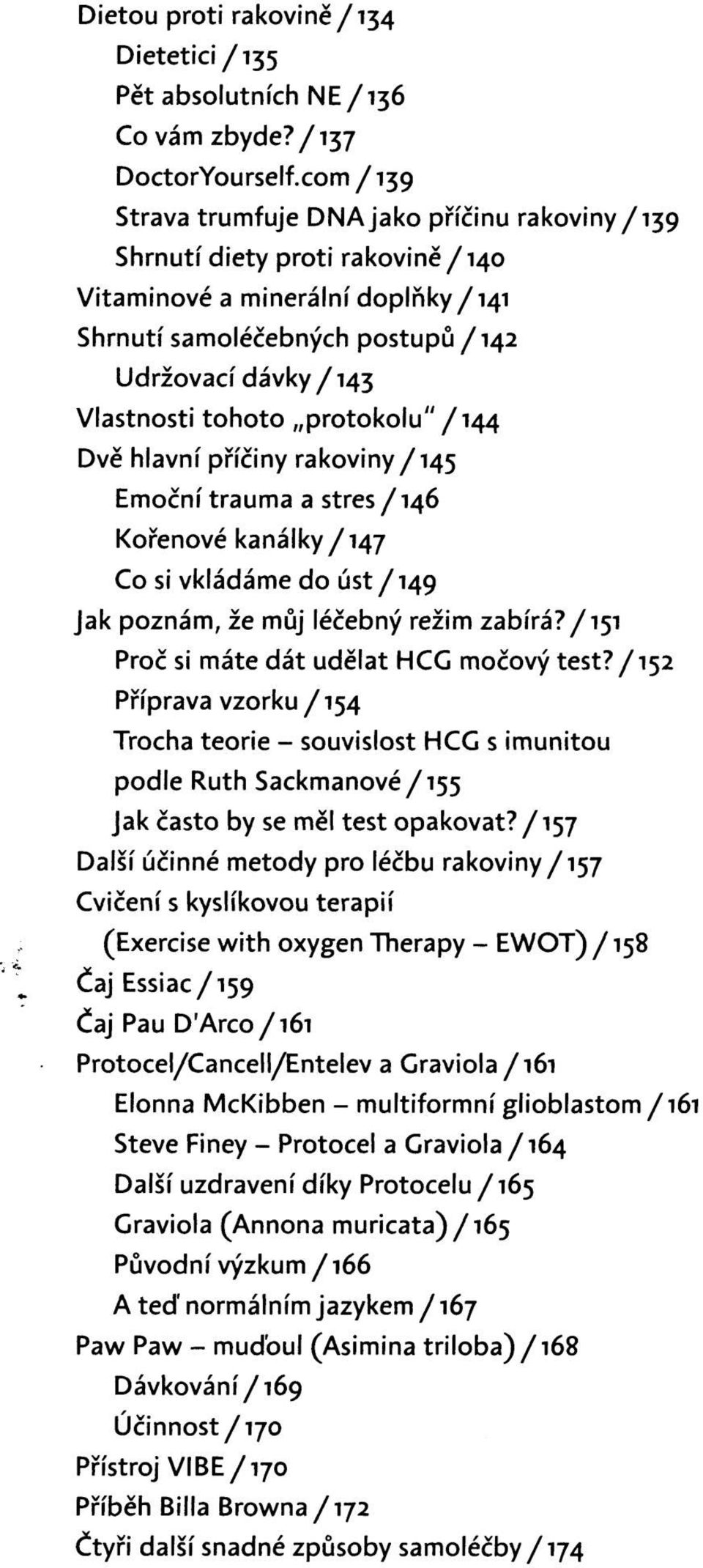 Dietou proti rakovině / 134
Dietetici / 135
Pět absolutních NE / 136
Co vám zbyde? / 137
DoctorYourself.com / 139
Strava trumfuje DNA jako příčinu rakoviny / 139
Shrnutí diety proti rakovině / 140
Vitaminové a minerální doplňky / 141
Shrnutí samoléčebných postupů / 142
Udržovací dávky / 143
Vlastnosti tohoto „protokolu" / 144
Dvě hlavní příčiny rakoviny / 145
Emoční trauma a stres / 146
Kořenové kanálky / 147
Co si vkládáme do úst / 149
Jak poznám, že můj léčebný režim zabírá? / 151
Proč si máte dát udělat HCG močový test? / 152
Příprava vzorku / 154
Trocha teorie – souvislost HCG s imunitou podle Ruth Sackmanové / 155
Jak často by se měl test opakovat? / 157
Další účinné metody pro léčbu rakoviny / 157
Cvičení s kyslíkovou terapií (Exercise with oxygen Therapy – EWOT) / 158
Čaj Essiac / 159
Čaj Pau D'Arco / 161
Protocel/Cancell/Entelev a Graviola / 161
Elonna McKibben – multiformní glioblastom / 161
Steve Finey – Protocel a Graviola / 164
Další uzdravení díky Protocelu / 165
Graviola (Annona muricata) / 165
Původní výzkum / 166
A teď normálním jazykem / 167
Paw Paw – muďoul (Asimina triloba) / 168
Dávkování / 169
Účinnost / 170
Přístroj VIBE / 170
Příběh Billa Browna / 172
Čtyři další snadné způsoby samoléčby / 174